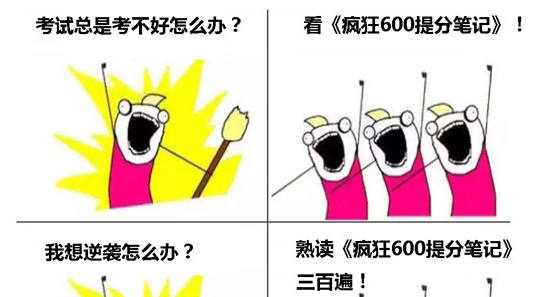 考试总是考不好怎么办？

看《疯狂600提分笔记》！

我想逆袭怎么办？

熟读《疯狂600提分笔记》三百遍！